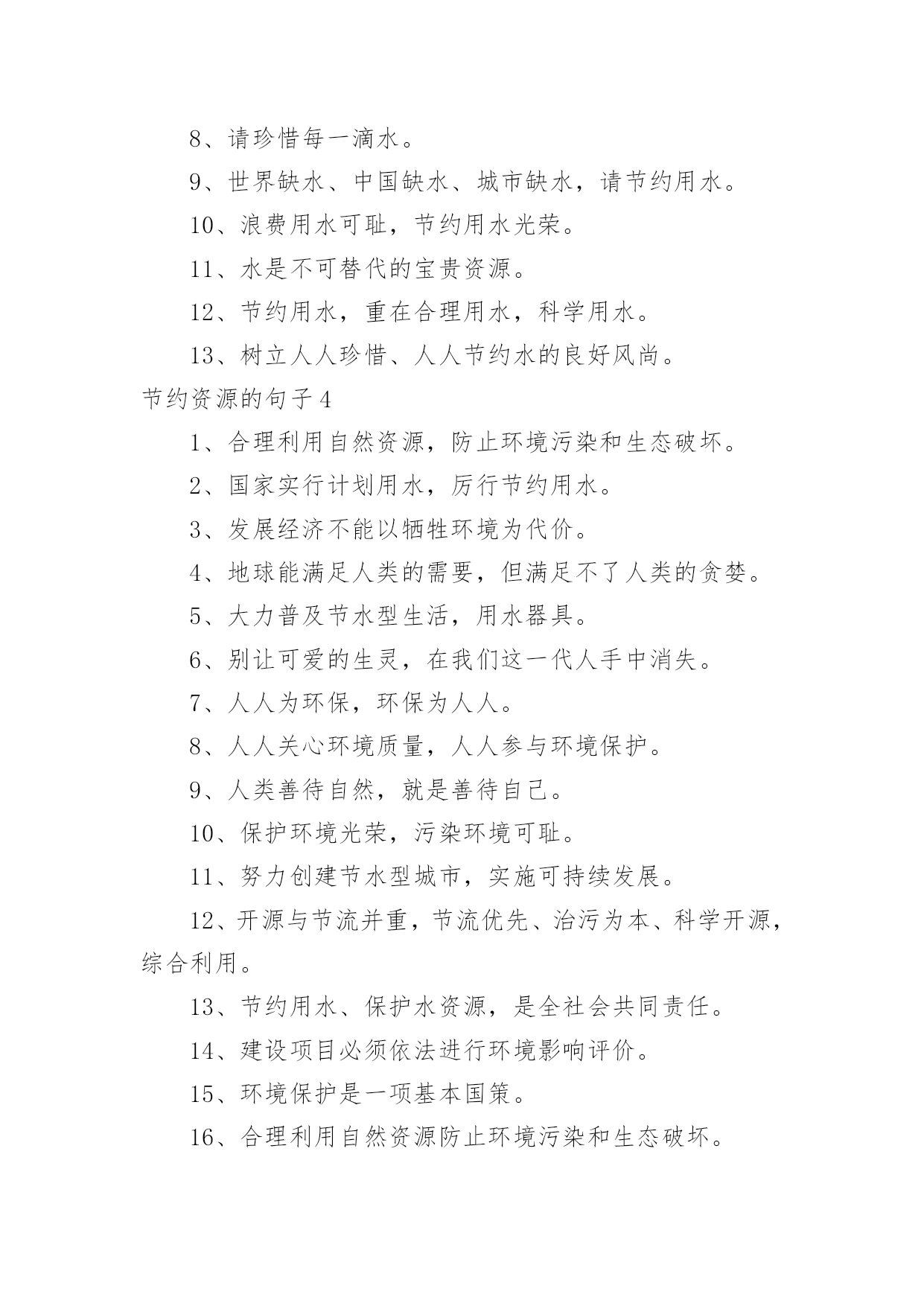 8、请珍惜每一滴水。

9、世界缺水、中国缺水、城市缺水，请节约用水。

10、浪费用水可耻，节约用水光荣。

11、水是不可替代的宝贵资源。

12、节约用水，重在合理用水，科学用水。

13、树立人人珍惜、人人节约水的良好风尚。

节约资源的句子4

1、合理利用自然资源，防止环境污染和生态破坏。

2、国家实行计划用水，厉行节约用水。

3、发展经济不能以牺牲环境为代价。

4、地球能满足人类的需要，但满足不了人类的贪婪。

5、大力普及节水型生活，用水器具。

6、别让可爱的生灵，在我们这一代人手中消失。

7、人人为环保，环保为人人。

8、人人关心环境质量，人人参与环境保护。

9、人类善待自然，就是善待自己。

10、保护环境光荣，污染环境可耻。

11、努力创建节水型城市，实施可持续发展。

12、开源与节流并重，节流优先、治污为本、科学开源，综合利用。

13、节约用水、保护水资源，是全社会共同责任。

14、建设项目必须依法进行环境影响评价。

15、环境保护是一项基本国策。

16、合理利用自然资源防止环境污染和生态破坏。